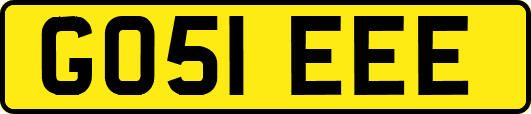 GO51 EEE